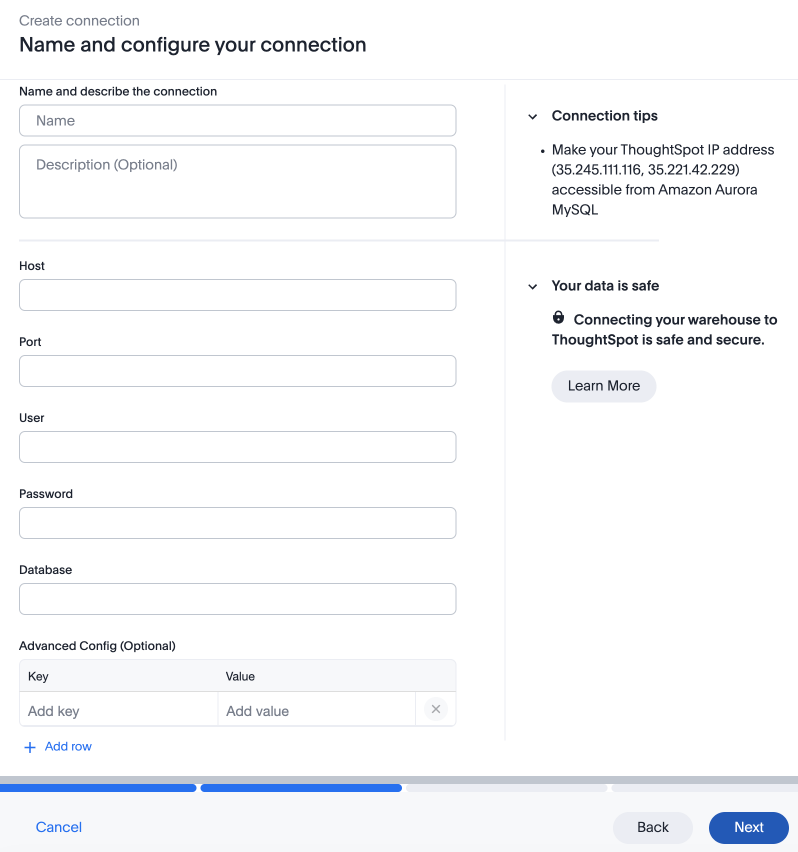 Create connection
Name and configure your connection

Name and describe the connection

Name

Description (Optional)

Host

Port

User

Password

Database

Advanced Config (Optional)

| Key | Value |
|---|---|
| Add key | Add value |

+ Add row

Connection tips

• Make your ThoughtSpot IP address (35.245.111.116, 35.221.42.229) accessible from Amazon Aurora MySQL

Your data is safe

Connecting your warehouse to ThoughtSpot is safe and secure.

Learn More

Cancel

Back

Next